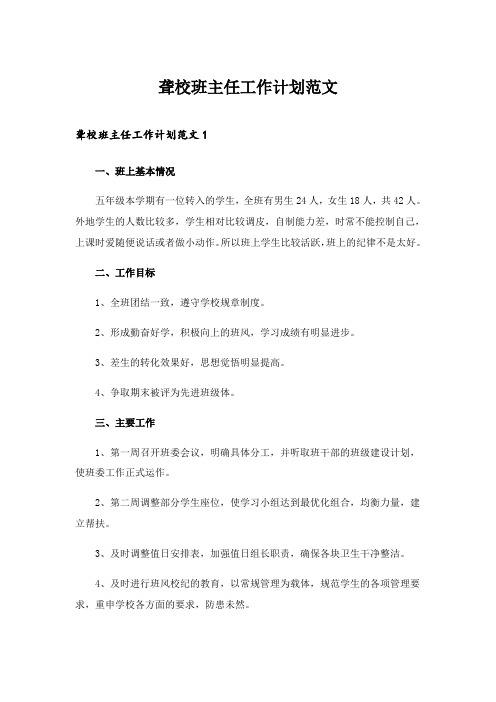 聋校班主任工作计划范文

聋校班主任工作计划范文 1

一、班上基本情况

五年级本学期有一位转入的学生，全班有男生 24 人，女生 18 人，共 42 人。外地学生的人数比较多，学生相对比较调皮，自制能力差，时常不能控制自己，上课时爱随便说话或者做小动作。所以班上学生比较活跃，班上的纪律不是太好。

二、工作目标

1、全班团结一致，遵守学校规章制度。

2、形成勤奋好学，积极向上的班风，学习成绩有明显进步。

3、差生的转化效果好，思想觉悟明显提高。

4、争取期末被评为先进班级体。

三、主要工作

1、第一周召开班委会议，明确具体分工，并听取班干部的班级建设计划，使班委工作正式运作。

2、第二周调整部分学生座位，使学习小组达到最优化组合，均衡力量，建立帮扶。

3、及时调整值日安排表，加强值日组长职责，确保各块卫生干净整洁。

4、及时进行班风校纪的教育，以常规管理为载体，规范学生的各项管理要求，重申学校各方面的要求，防患未然。